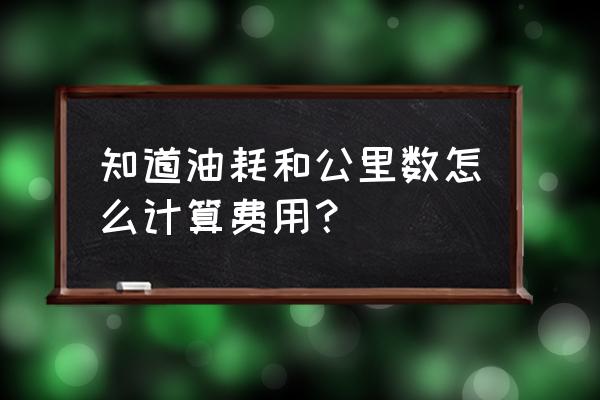 知道油耗和公里数怎么计算费用？